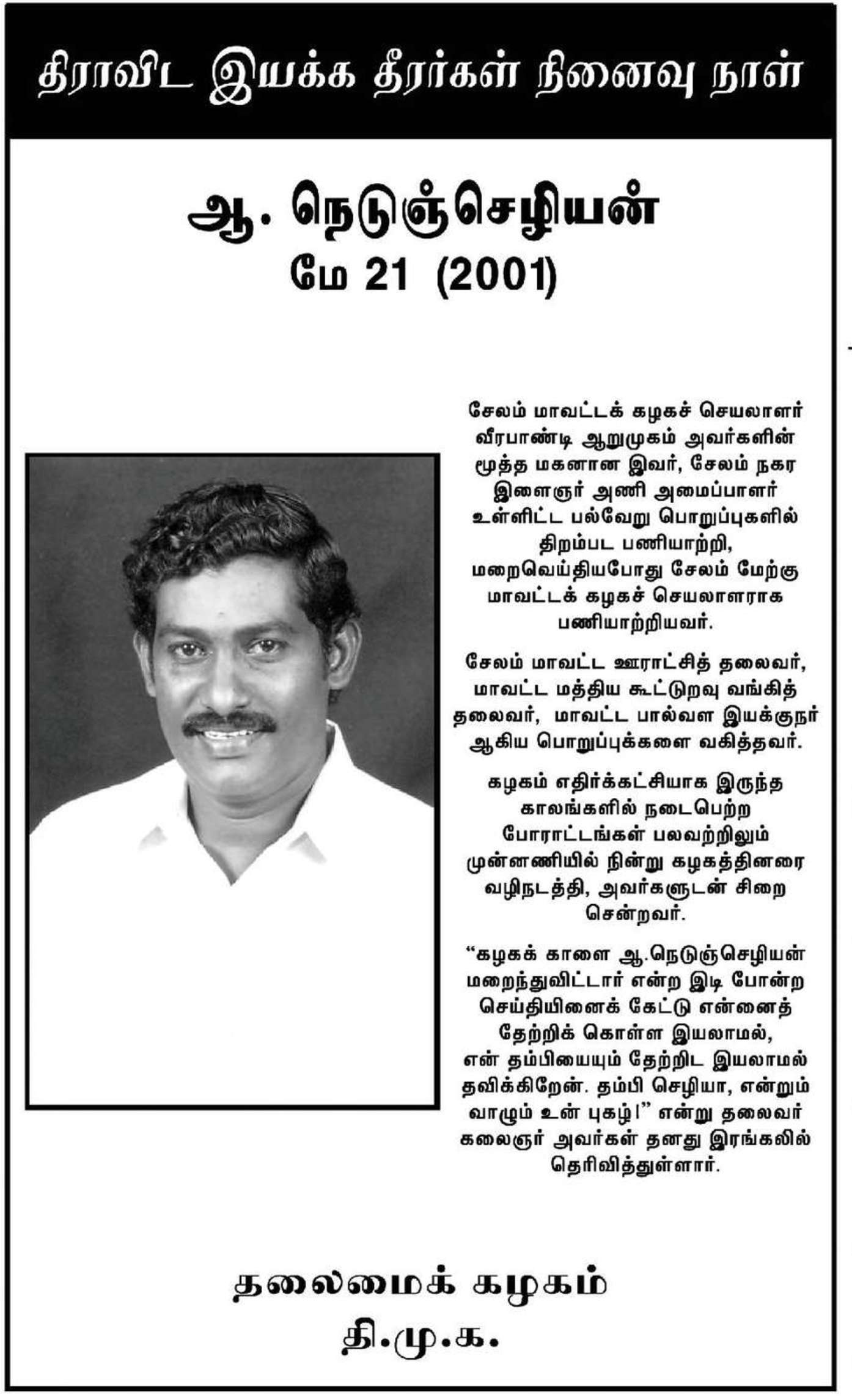 திராவிட இயக்க தீரர்கள் நினைவு நாள்

ஆ. நெடுஞ்செழியன்
மே 21 (2001)

சேலம் மாவட்டக் கழகச் செயலாளர் வீரபாண்டி ஆறுமுகம் அவர்களின் மூத்த மகனான இவர், சேலம் நகர இளைஞர் அணி அமைப்பாளர் உள்ளிட்ட பல்வேறு பொறுப்புகளில் திறம்பட பணியாற்றி, மறைவெய்தியபோது சேலம் மேற்கு மாவட்டக் கழகச் செயலாளராக பணியாற்றியவர்.

சேலம் மாவட்ட ஊராட்சித் தலைவர், மாவட்ட மத்திய கூட்டுறவு வங்கித் தலைவர், மாவட்ட பால்வள இயக்குநர் ஆகிய பொறுப்புக்களை வகித்தவர்.

கழகம் எதிர்க்கட்சியாக இருந்த காலங்களில் நடைபெற்ற போராட்டங்கள் பலவற்றிலும் முன்னணியில் நின்று கழகத்தினரை வழிநடத்தி, அவர்களுடன் சிறை சென்றவர்.

"கழகக் காளை ஆ.நெடுஞ்செழியன் மறைந்துவிட்டார் என்ற இடி போன்ற செய்தியினைக் கேட்டு என்னைத் தேற்றிக் கொள்ள இயலாமல், என் தம்பியையும் தேற்றிட இயலாமல் தவிக்கிறேன். தம்பி செழியா, என்றும் வாழும் உன் புகழ்!" என்று தலைவர் கலைஞர் அவர்கள் தனது இரங்கலில் தெரிவித்துள்ளார்.

தலைமைக் கழகம்
தி.மு.க.